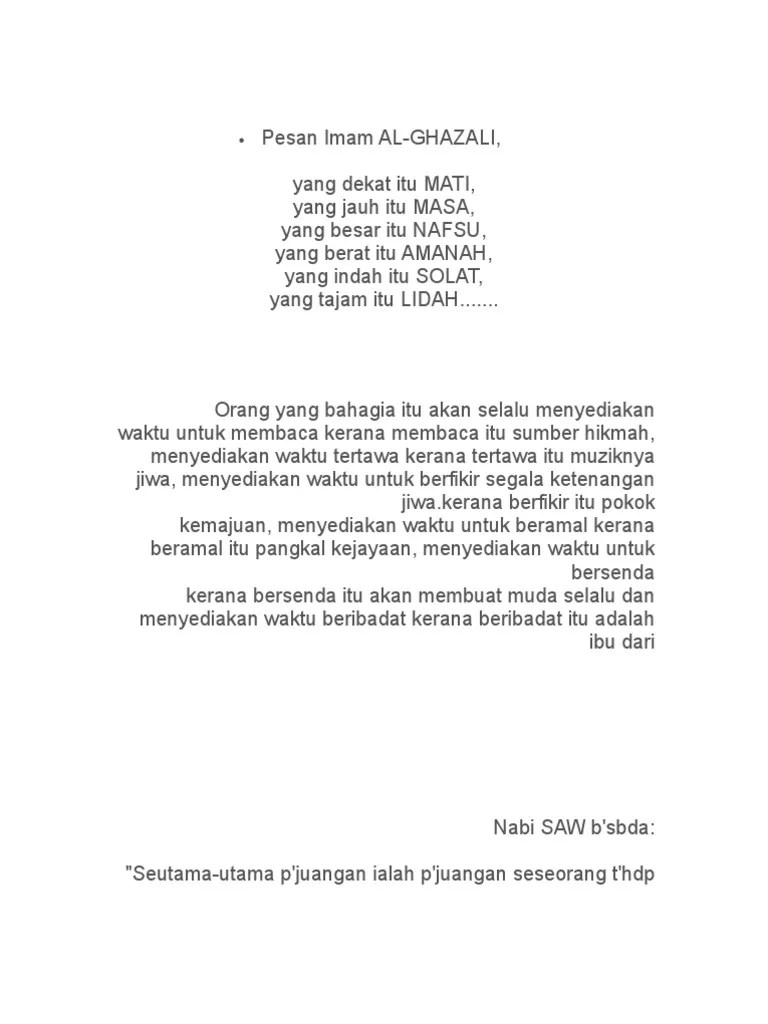 • Pesan Imam AL-GHAZALI,

yang dekat itu MATI,
yang jauh itu MASA,
yang besar itu NAFSU,
yang berat itu AMANAH,
yang indah itu SOLAT,
yang tajam itu LIDAH.......

Orang yang bahagia itu akan selalu menyediakan waktu untuk membaca kerana membaca itu sumber hikmah, menyediakan waktu tertawa kerana tertawa itu muziknya jiwa, menyediakan waktu untuk berfikir segala ketenangan jiwa.kerana berfikir itu pokok kemajuan, menyediakan waktu untuk beramal kerana beramal itu pangkal kejayaan, menyediakan waktu untuk bersenda kerana bersenda itu akan membuat muda selalu dan menyediakan waktu beribadat kerana beribadat itu adalah ibu dari

Nabi SAW b'sbda:

"Seutama-utama p'juangan ialah p'juangan seseorang t'hdp